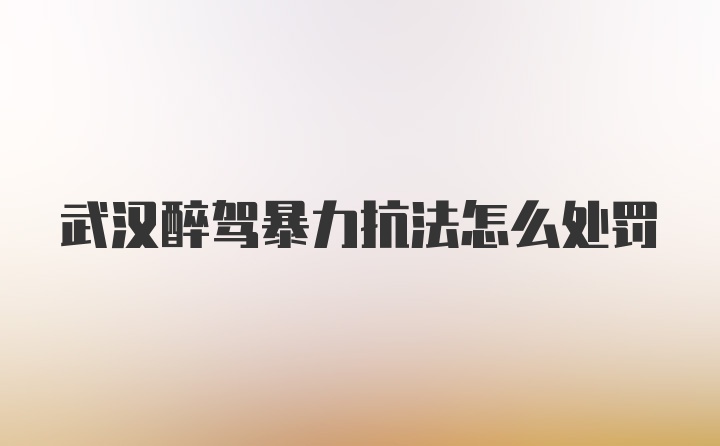 武汉醉驾暴力抗法怎么处罚